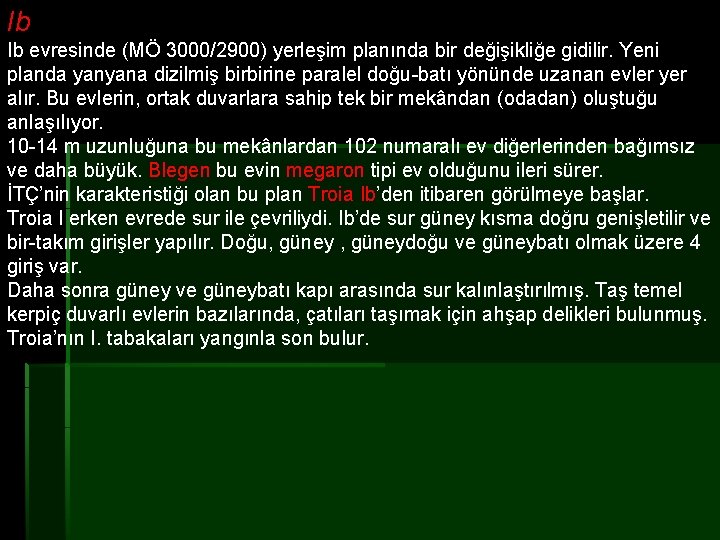 Ib

Ib evresinde (MÖ 3000/2900) yerleşim planında bir değişikliğe gidilir. Yeni planda yanyana dizilmiş birbirine paralel doğu-batı yönünde uzanan evler yer alır. Bu evlerin, ortak duvarlara sahip tek bir mekândan (odadan) oluştuğu anlaşılıyor.
10-14 m uzunluğuna bu mekânlardan 102 numaralı ev diğerlerinden bağımsız ve daha büyük. Blegen bu evin megaron tipi ev olduğunu ileri sürer.
İTÇ'nin karakteristiği olan bu plan Troia Ib'den itibaren görülmeye başlar.
Troia I erken evrede sur ile çevriliydi. Ib'de sur güney kısma doğru genişletilir ve bir-takım girişler yapılır. Doğu, güney , güneydoğu ve güneybatı olmak üzere 4 giriş var.
Daha sonra güney ve güneybatı kapı arasında sur kalınlaştırılmış. Taş temel kerpiç duvarlı evlerin bazılarında, çatıları taşımak için ahşap delikleri bulunmuş.
Troia'nın I. tabakaları yangınla son bulur.